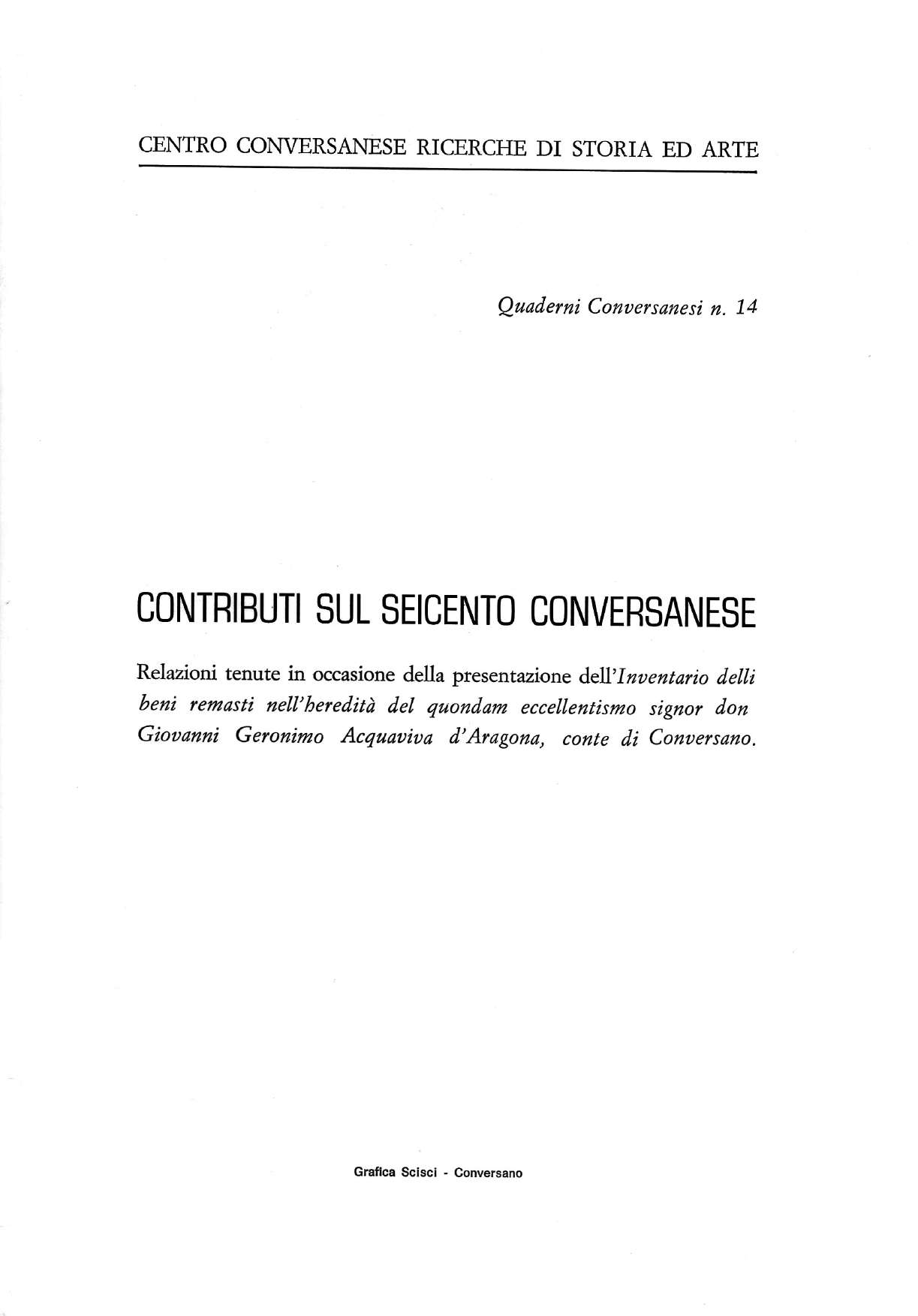 CENTRO CONVERSANESE RICERCHE DI STORIA ED ARTE

Quaderni Conversanesi n. 14

CONTRIBUTI SUL SEICENTO CONVERSANESE

Relazioni tenute in occasione della presentazione dell'Inventario delli beni remasti nell'heredità del quondam eccellentismo signor don Giovanni Geronimo Acquaviva d'Aragona, conte di Conversano.

Grafica Scisci - Conversano